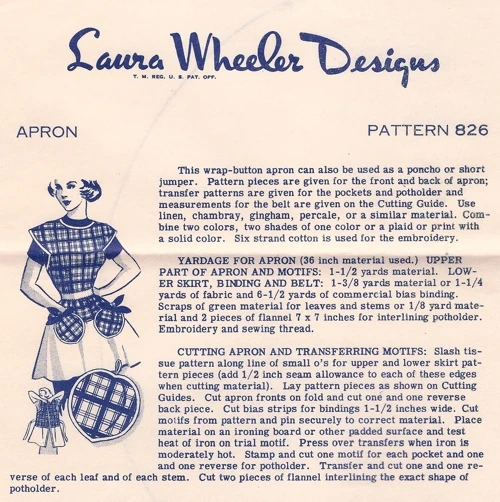 Laura Wheeler Designs
T. M. REG. U. S. PAT. OFF.

APRON

PATTERN 826

This wrap-button apron can also be used as a poncho or short jumper. Pattern pieces are given for the front and back of apron; transfer patterns are given for the pockets and potholder and measurements for the belt are given on the Cutting Guide. Use linen, chambray, gingham, percale, or a similar material. Combine two colors, two shades of one color or a plaid or print with a solid color. Six strand cotton is used for the embroidery.

YARDAGE FOR APRON (36 inch material used.) UPPER PART OF APRON AND MOTIFS: 1-1/2 yards material. LOWER SKIRT, BINDING AND BELT: 1-3/8 yards material or 1-1/4 yards of fabric and 6-1/2 yards of commercial bias binding. Scraps of green material for leaves and stems or 1/8 yard material and 2 pieces of flannel 7 x 7 inches for interlining potholder. Embroidery and sewing thread.

CUTTING APRON AND TRANSFERRING MOTIFS: Slash tissue pattern along line of small o's for upper and lower skirt pattern pieces (add 1/2 inch seam allowance to each of these edges when cutting material). Lay pattern pieces as shown on Cutting Guides. Cut apron fronts on fold and cut one and one reverse back piece. Cut bias strips for bindings 1-1/2 inches wide. Cut motifs from pattern and pin securely to correct material. Place material on an ironing board or other padded surface and test heat of iron on trial motif. Press over transfers when iron is moderately hot. Stamp and cut one motif for each pocket and one and one reverse for potholder. Transfer and cut one and one reverse of each leaf and of each stem. Cut two pieces of flannel interlining the exact shape of potholder.